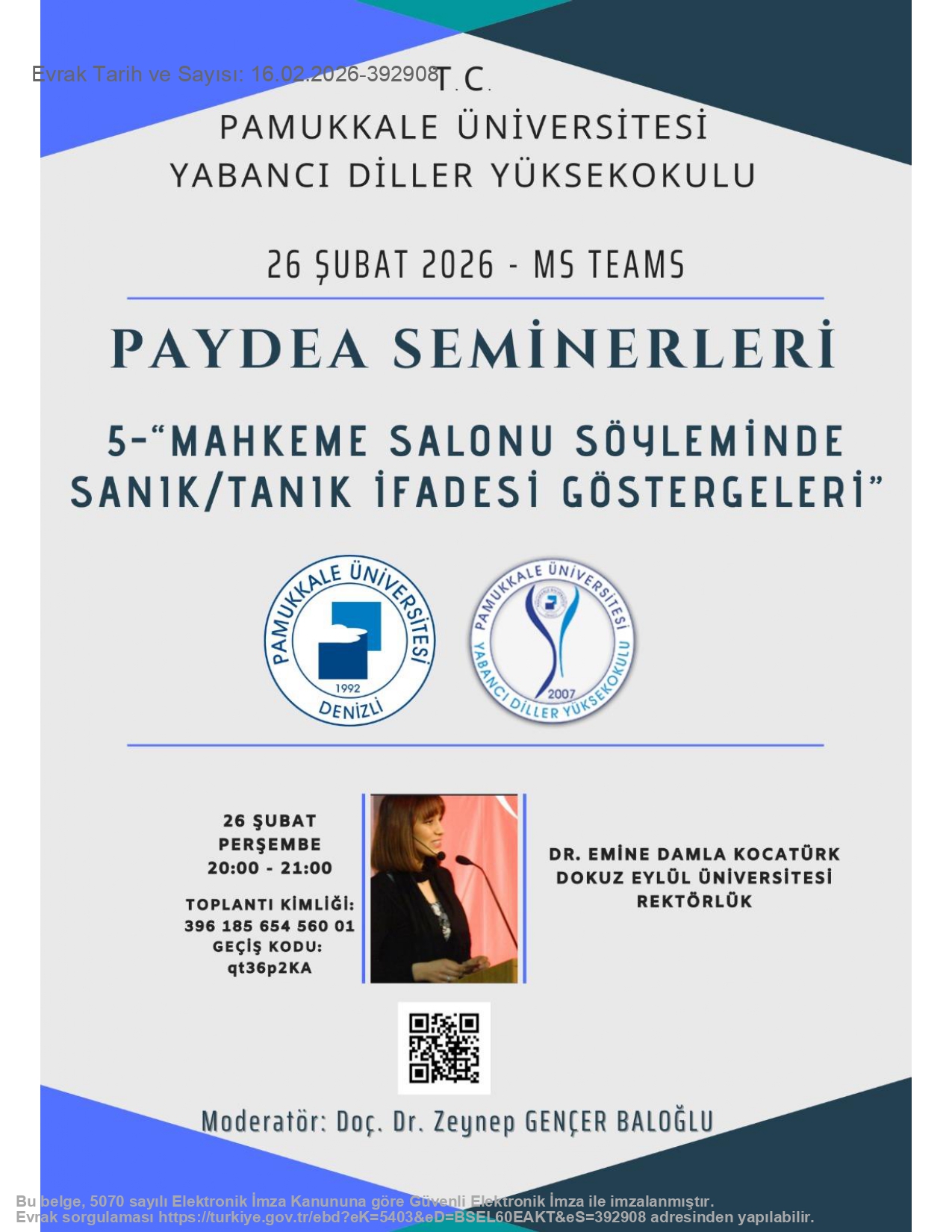 Evrak Tarih ve Sayısı: 16.02.2026-392908

T.C.
PAMUKKALE ÜNİVERSİTESİ
YABANCI DİLLER YÜKSEKOKULU

26 ŞUBAT 2026 - MS TEAMS

PAYDEA SEMİNERLERİ

5-"MAHKEME SALONU SÖYLEMİNDE SANIK/TANIK İFADESİ GÖSTERGELERİ"

PAMUKKALE ÜNİVERSİTESİ
1992
DENİZLİ

PAMUKKALE ÜNİVERSİTESİ
2007
YABANCI DİLLER YÜKSEKOKULU

26 ŞUBAT
PERŞEMBE
20:00 - 21:00

TOPLANTI KİMLİĞİ:
396 185 654 560 01
GEÇİŞ KODU:
qt36p2KA

DR. EMİNE DAMLA KOCATÜRK
DOKUZ EYLÜL ÜNİVERSİTESİ
REKTÖRLÜK

Moderatör: Doç. Dr. Zeynep GENÇER BALOĞLU

Bu belge, 5070 sayılı Elektronik İmza Kanununa göre Güvenli Elektronik İmza ile imzalanmıştır.
Evrak sorgulaması https://turkiye.gov.tr/ebd?eK=5403&eD=BSEL60EAKT&eS=392908 adresinden yapılabilir.